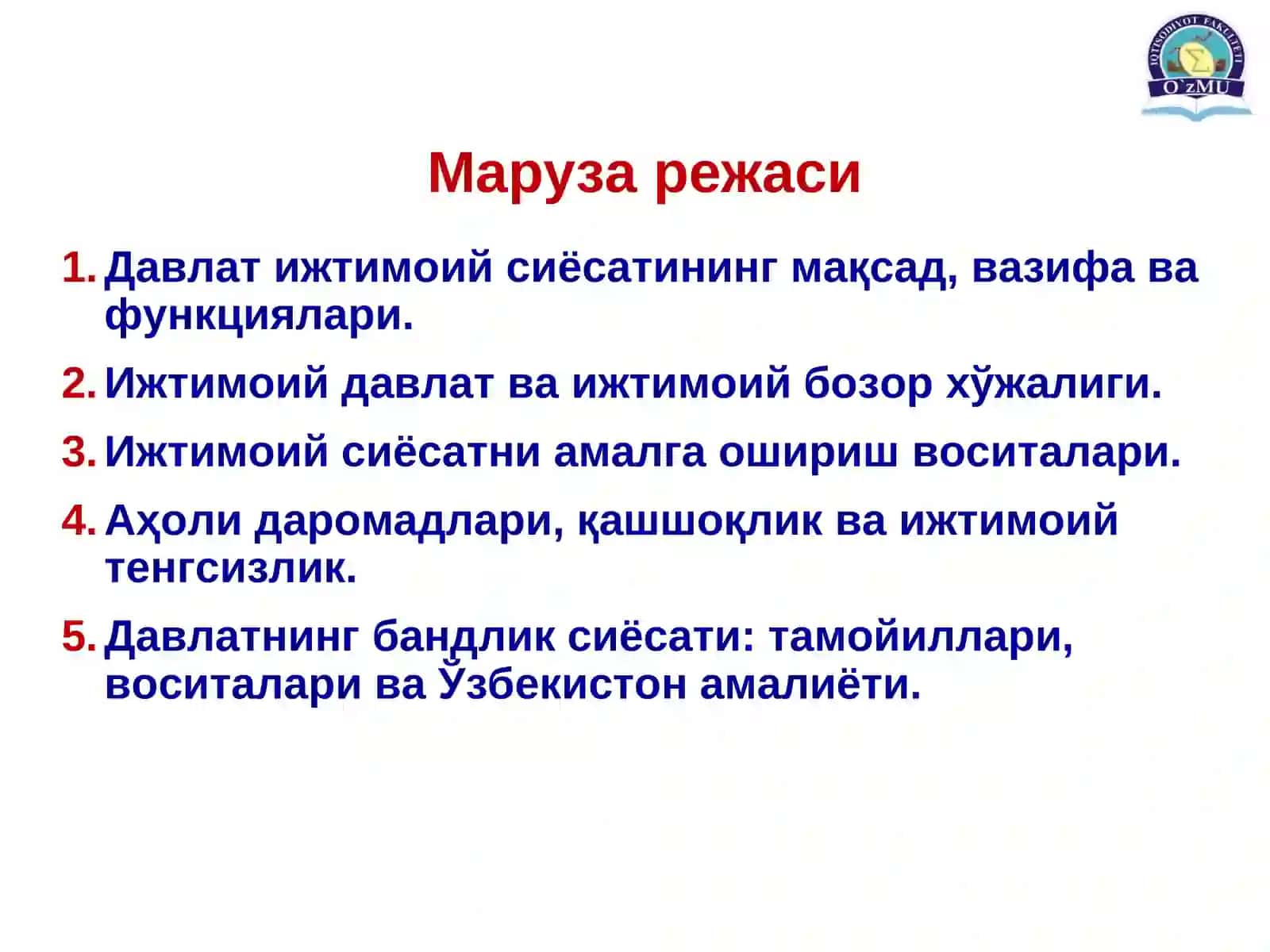 IQTISODIYOT FAKULTETI
O`zMU

Маруза режаси

1. Давлат ижтимоий сиёсатининг мақсад, вазифа ва функциялари.

2. Ижтимоий давлат ва ижтимоий бозор хўжалиги.

3. Ижтимоий сиёсатни амалга ошириш воситалари.

4. Аҳоли даромадлари, қашшоқлик ва ижтимоий тенгсизлик.

5. Давлатнинг бандлик сиёсати: тамойиллари, воситалари ва Ўзбекистон амалиёти.